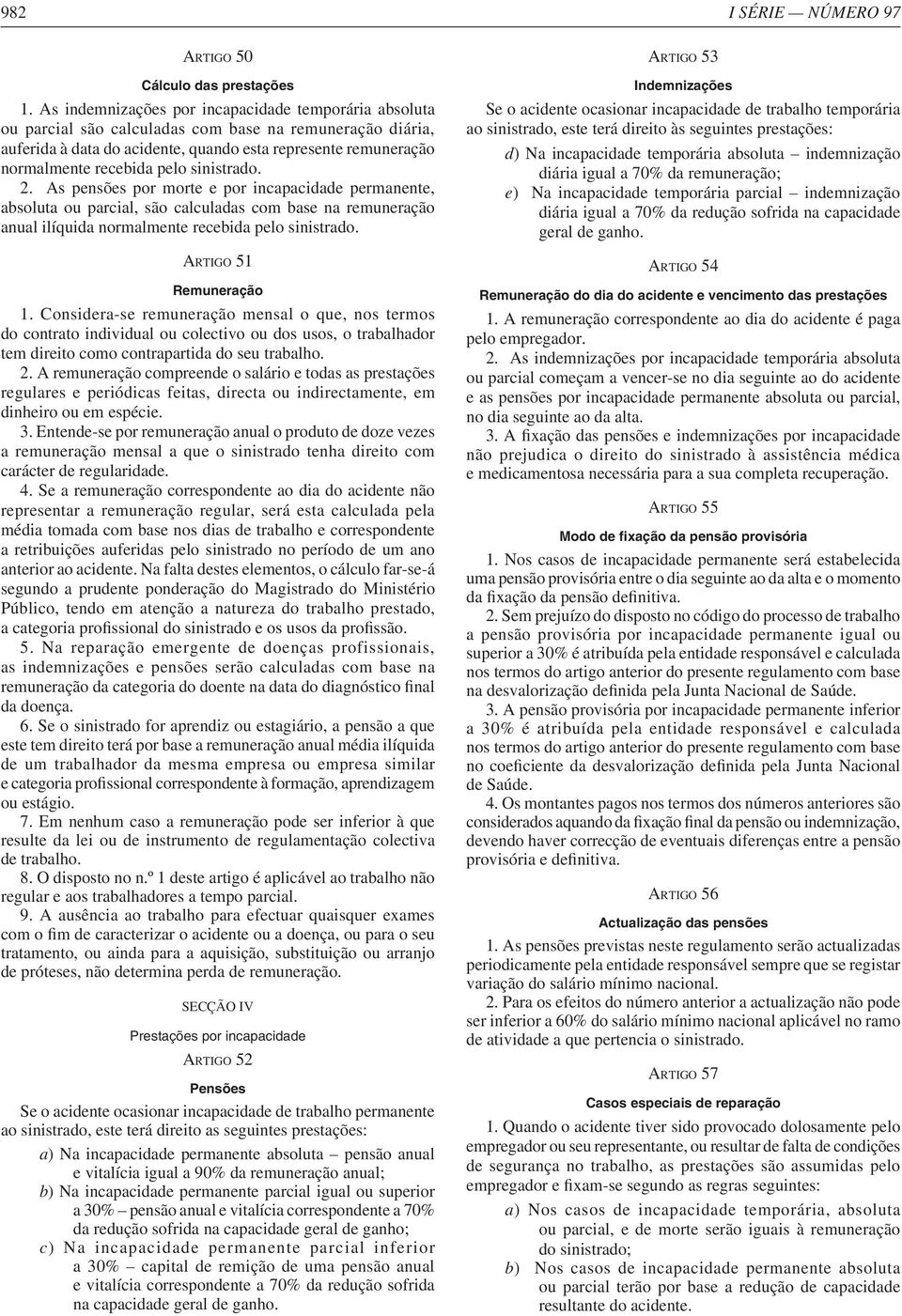 982

I SÉRIE — NÚMERO 97

ARTIGO 50

Cálculo das prestações

1. As indemnizações por incapacidade temporária absoluta ou parcial são calculadas com base na remuneração diária, auferida à data do acidente, quando esta represente remuneração normalmente recebida pelo sinistrado.

2. As pensões por morte e por incapacidade permanente, absoluta ou parcial, são calculadas com base na remuneração anual ilíquida normalmente recebida pelo sinistrado.

ARTIGO 51

Remuneração

1. Considera-se remuneração mensal o que, nos termos do contrato individual ou colectivo ou dos usos, o trabalhador tem direito como contrapartida do seu trabalho.

2. A remuneração compreende o salário e todas as prestações regulares e periódicas feitas, directa ou indirectamente, em dinheiro ou em espécie.

3. Entende-se por remuneração anual o produto de doze vezes a remuneração mensal a que o sinistrado tenha direito com carácter de regularidade.

4. Se a remuneração correspondente ao dia do acidente não representar a remuneração regular, será esta calculada pela média tomada com base nos dias de trabalho e correspondente a retribuições auferidas pelo sinistrado no período de um ano anterior ao acidente. Na falta destes elementos, o cálculo far-se-á segundo a prudente ponderação do Magistrado do Ministério Público, tendo em atenção a natureza do trabalho prestado, a categoria profissional do sinistrado e os usos da profissão.

5. Na reparação emergente de doenças profissionais, as indemnizações e pensões serão calculadas com base na remuneração da categoria do doente na data do diagnóstico final da doença.

6. Se o sinistrado for aprendiz ou estagiário, a pensão a que este tem direito terá por base a remuneração anual média ilíquida de um trabalhador da mesma empresa ou empresa similar e categoria profissional correspondente à formação, aprendizagem ou estágio.

7. Em nenhum caso a remuneração pode ser inferior à que resulte da lei ou de instrumento de regulamentação colectiva de trabalho.

8. O disposto no n.º 1 deste artigo é aplicável ao trabalho não regular e aos trabalhadores a tempo parcial.

9. A ausência ao trabalho para efectuar quaisquer exames com o fim de caracterizar o acidente ou a doença, ou para o seu tratamento, ou ainda para a aquisição, substituição ou arranjo de próteses, não determina perda de remuneração.

SECÇÃO IV

Prestações por incapacidade

ARTIGO 52

Pensões

Se o acidente ocasionar incapacidade de trabalho permanente ao sinistrado, este terá direito as seguintes prestações:

a) Na incapacidade permanente absoluta – pensão anual e vitalícia igual a 90% da remuneração anual;

b) Na incapacidade permanente parcial igual ou superior a 30% – pensão anual e vitalícia correspondente a 70% da redução sofrida na capacidade geral de ganho;

c) Na incapacidade permanente parcial inferior a 30% – capital de remição de uma pensão anual e vitalícia correspondente a 70% da redução sofrida na capacidade geral de ganho.

ARTIGO 53

Indemnizações

Se o acidente ocasionar incapacidade de trabalho temporária ao sinistrado, este terá direito às seguintes prestações:

d) Na incapacidade temporária absoluta – indemnização diária igual a 70% da remuneração;

e) Na incapacidade temporária parcial – indemnização diária igual a 70% da redução sofrida na capacidade geral de ganho.

ARTIGO 54

Remuneração do dia do acidente e vencimento das prestações

1. A remuneração correspondente ao dia do acidente é paga pelo empregador.

2. As indemnizações por incapacidade temporária absoluta ou parcial começam a vencer-se no dia seguinte ao do acidente e as pensões por incapacidade permanente absoluta ou parcial, no dia seguinte ao da alta.

3. A fixação das pensões e indemnizações por incapacidade não prejudica o direito do sinistrado à assistência médica e medicamentosa necessária para a sua completa recuperação.

ARTIGO 55

Modo de fixação da pensão provisória

1. Nos casos de incapacidade permanente será estabelecida uma pensão provisória entre o dia seguinte ao da alta e o momento da fixação da pensão definitiva.

2. Sem prejuízo do disposto no código do processo de trabalho a pensão provisória por incapacidade permanente igual ou superior a 30% é atribuída pela entidade responsável e calculada nos termos do artigo anterior do presente regulamento com base na desvalorização definida pela Junta Nacional de Saúde.

3. A pensão provisória por incapacidade permanente inferior a 30% é atribuída pela entidade responsável e calculada nos termos do artigo anterior do presente regulamento com base no coeficiente da desvalorização definida pela Junta Nacional de Saúde.

4. Os montantes pagos nos termos dos números anteriores são considerados aquando da fixação final da pensão ou indemnização, devendo haver correcção de eventuais diferenças entre a pensão provisória e definitiva.

ARTIGO 56

Actualização das pensões

1. As pensões previstas neste regulamento serão actualizadas periodicamente pela entidade responsável sempre que se registar variação do salário mínimo nacional.

2. Para os efeitos do número anterior a actualização não pode ser inferior a 60% do salário mínimo nacional aplicável no ramo de atividade a que pertencia o sinistrado.

ARTIGO 57

Casos especiais de reparação

1. Quando o acidente tiver sido provocado dolosamente pelo empregador ou seu representante, ou resultar de falta de condições de segurança no trabalho, as prestações são assumidas pelo empregador e fixam-se segundo as regras seguintes:

a) Nos casos de incapacidade temporária, absoluta ou parcial, e de morte serão iguais à remuneração do sinistrado;

b) Nos casos de incapacidade permanente absoluta ou parcial terão por base a redução de capacidade resultante do acidente.